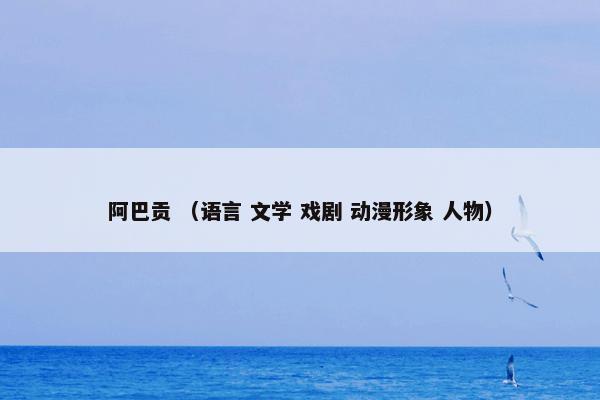 阿巴贡 （语言 文学 戏剧 动漫形象 人物）